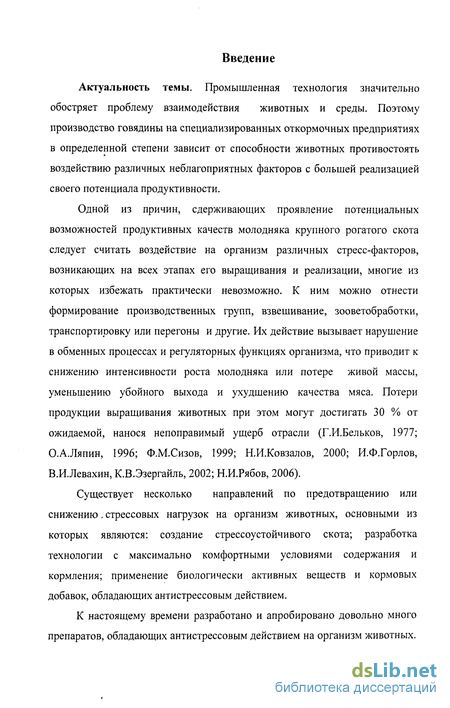 Введение

Актуальность темы. Промышленная технология значительно обостряет проблему взаимодействия животных и среды. Поэтому производство говядины на специализированных откормочных предприятиях в определенной степени зависит от способности животных противостоять воздействию различных неблагоприятных факторов с большей реализацией своего потенциала продуктивности.

Одной из причин, сдерживающих проявление потенциальных возможностей продуктивных качеств молодняка крупного рогатого скота следует считать воздействие на организм различных стресс-факторов, возникающих на всех этапах его выращивания и реализации, многие из которых избежать практически невозможно. К ним можно отнести формирование производственных групп, взвешивание, зооветобработки, транспортировку или перегоны и другие. Их действие вызывает нарушение в обменных процессах и регуляторных функциях организма, что приводит к снижению интенсивности роста молодняка или потере живой массы, уменьшению убойного выхода и ухудшению качества мяса. Потери продукции выращивания животных при этом могут достигать 30 % от ожидаемой, нанося непоправимый ущерб отрасли (Г.И.Бельков, 1977; О.А.Ляпин, 1996; Ф.М.Сизов, 1999; Н.И.Ковзалов, 2000; И.Ф.Горлов, В.И.Левахин, К.В.Эзергайль, 2002; Н.И.Рябов, 2006).

Существует несколько направлений по предотвращению или снижению стрессовых нагрузок на организм животных, основными из которых являются: создание стрессоустойчивого скота; разработка технологии с максимально комфортными условиями содержания и кормления; применение биологически активных веществ и кормовых добавок, обладающих антистрессовым действием.

К настоящему времени разработано и апробировано довольно много препаратов, обладающих антистрессовым действием на организм животных.

dsLib.net
библиотека диссертаций